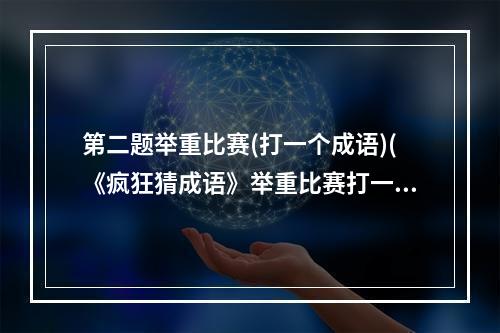 第二题举重比赛(打一个成语)(《疯狂猜成语》举重比赛打一...